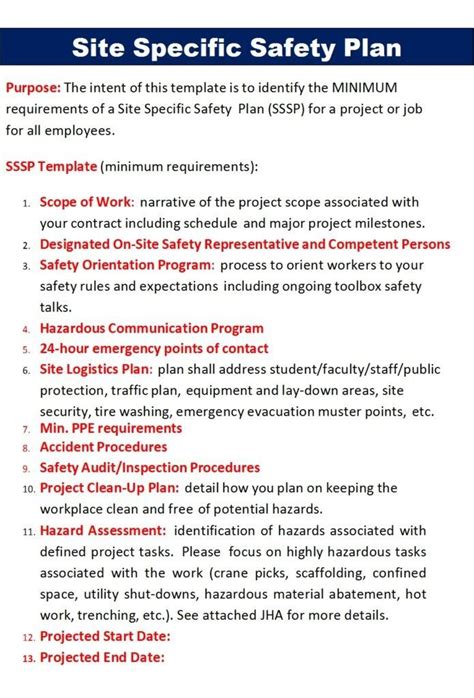 Site Specific Safety Plan

Purpose: The intent of this template is to identify the MINIMUM requirements of a Site Specific Safety Plan (SSSP) for a project or job for all employees.

SSSP Template (minimum requirements):

1. Scope of Work: narrative of the project scope associated with your contract including schedule and major project milestones.
2. Designated On-Site Safety Representative and Competent Persons
3. Safety Orientation Program: process to orient workers to your safety rules and expectations including ongoing toolbox safety talks.
4. Hazardous Communication Program
5. 24-hour emergency points of contact
6. Site Logistics Plan: plan shall address student/faculty/staff/public protection, traffic plan, equipment and lay-down areas, site security, tire washing, emergency evacuation muster points, etc.
7. Min. PPE requirements
8. Accident Procedures
9. Safety Audit/Inspection Procedures
10. Project Clean-Up Plan: detail how you plan on keeping the workplace clean and free of potential hazards.
11. Hazard Assessment: identification of hazards associated with defined project tasks. Please focus on highly hazardous tasks associated with the work (crane picks, scaffolding, confined space, utility shut-downs, hazardous material abatement, hot work, trenching, etc.). See attached JHA for more details.
12. Projected Start Date:
13. Projected End Date: